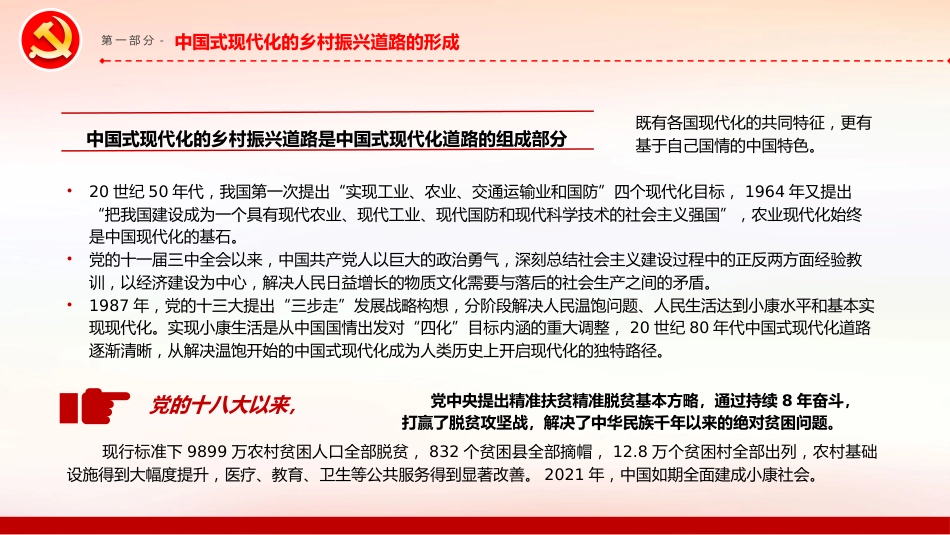 第一部分 - 中国式现代化的乡村振兴道路的形成

中国式现代化的乡村振兴道路是中国式现代化道路的组成部分

既有各国现代化的共同特征，更有基于自己国情的中国特色。

• 20 世纪 50 年代，我国第一次提出“实现工业、农业、交通运输业和国防”四个现代化目标， 1964 年又提出“把我国建设成为一个具有现代农业、现代工业、现代国防和现代科学技术的社会主义强国”，农业现代化始终是中国现代化的基石。
• 党的十一届三中全会以来，中国共产党人以巨大的政治勇气，深刻总结社会主义建设过程中的正反两方面经验教训，以经济建设为中心，解决人民日益增长的物质文化需要与落后的社会生产之间的矛盾。
• 1987 年，党的十三大提出“三步走”发展战略构想，分阶段解决人民温饱问题、人民生活达到小康水平和基本实现现代化。实现小康生活是从中国国情出发对“四化”目标内涵的重大调整， 20 世纪 80 年代中国式现代化道路逐渐清晰，从解决温饱开始的中国式现代化成为人类历史上开启现代化的独特路径。

党的十八大以来，

党中央提出精准扶贫精准脱贫基本方略，通过持续 8 年奋斗，打赢了脱贫攻坚战，解决了中华民族千年以来的绝对贫困问题。

现行标准下 9899 万农村贫困人口全部脱贫， 832 个贫困县全部摘帽， 12.8 万个贫困村全部出列，农村基础设施得到大幅度提升，医疗、教育、卫生等公共服务得到显著改善。 2021 年，中国如期全面建成小康社会。